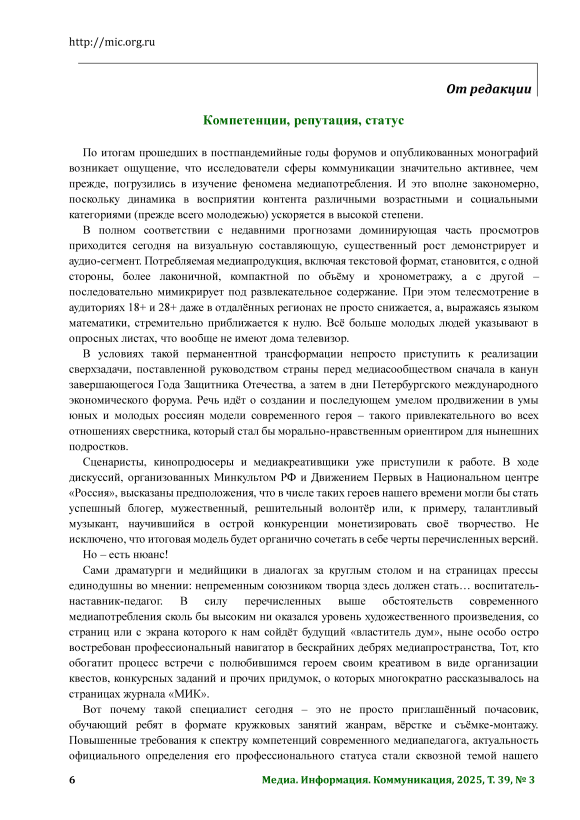 http://mic.org.ru

От редакции

Компетенции, репутация, статус

По итогам прошедших в постпандемийные годы форумов и опубликованных монографий возникает ощущение, что исследователи сферы коммуникации значительно активнее, чем прежде, погрузились в изучение феномена медиапотребления. И это вполне закономерно, поскольку динамика в восприятии контента различными возрастными и социальными категориями (прежде всего молодежью) ускоряется в высокой степени.

В полном соответствии с недавними прогнозами доминирующая часть просмотров приходится сегодня на визуальную составляющую, существенный рост демонстрирует и аудио-сегмент. Потребляемая медиапродукция, включая текстовой формат, становится, с одной стороны, более лаконичной, компактной по объёму и хронометражу, а с другой – последовательно мимикрирует под развлекательное содержание. При этом телесмотрение в аудиториях 18+ и 28+ даже в отдалённых регионах не просто снижается, а, выражаясь языком математики, стремительно приближается к нулю. Всё больше молодых людей указывают в опросных листах, что вообще не имеют дома телевизор.

В условиях такой перманентной трансформации непросто приступить к реализации сверхзадачи, поставленной руководством страны перед медиасообществом сначала в канун завершающегося Года Защитника Отечества, а затем в дни Петербургского международного экономического форума. Речь идёт о создании и последующем умелом продвижении в умы юных и молодых россиян модели современного героя – такого привлекательного во всех отношениях сверстника, который стал бы морально-нравственным ориентиром для нынешних подростков.

Сценаристы, кинопродюсеры и медиакреативщики уже приступили к работе. В ходе дискуссий, организованных Минкультом РФ и Движением Первых в Национальном центре «Россия», высказаны предположения, что в числе таких героев нашего времени могли бы стать успешный блогер, мужественный, решительный волонтёр или, к примеру, талантливый музыкант, научившийся в острой конкуренции монетизировать своё творчество. Не исключено, что итоговая модель будет органично сочетать в себе черты перечисленных версий.

Но – есть нюанс!

Сами драматурги и медийщики в диалогах за круглым столом и на страницах прессы единодушны во мнении: непременным союзником творца здесь должен стать… воспитатель-наставник-педагог. В силу перечисленных выше обстоятельств современного медиапотребления сколь бы высоким ни оказался уровень художественного произведения, со страниц или с экрана которого к нам сойдёт будущий «властитель дум», ныне особо остро востребован профессиональный навигатор в бескрайних дебрях медиапространства, Тот, кто обогатит процесс встречи с полюбившимся героем своим креативом в виде организации квестов, конкурсных заданий и прочих придумок, о которых многократно рассказывалось на страницах журнала «МИК».

Вот почему такой специалист сегодня – это не просто приглашённый почасовик, обучающий ребят в формате кружковых занятий жанрам, вёрстке и съёмке-монтажу. Повышенные требования к спектру компетенций современного медиапедагога, актуальность официального определения его профессионального статуса стали сквозной темой нашего

6 Медиа. Информация. Коммуникация, 2025, Т. 39, № 3